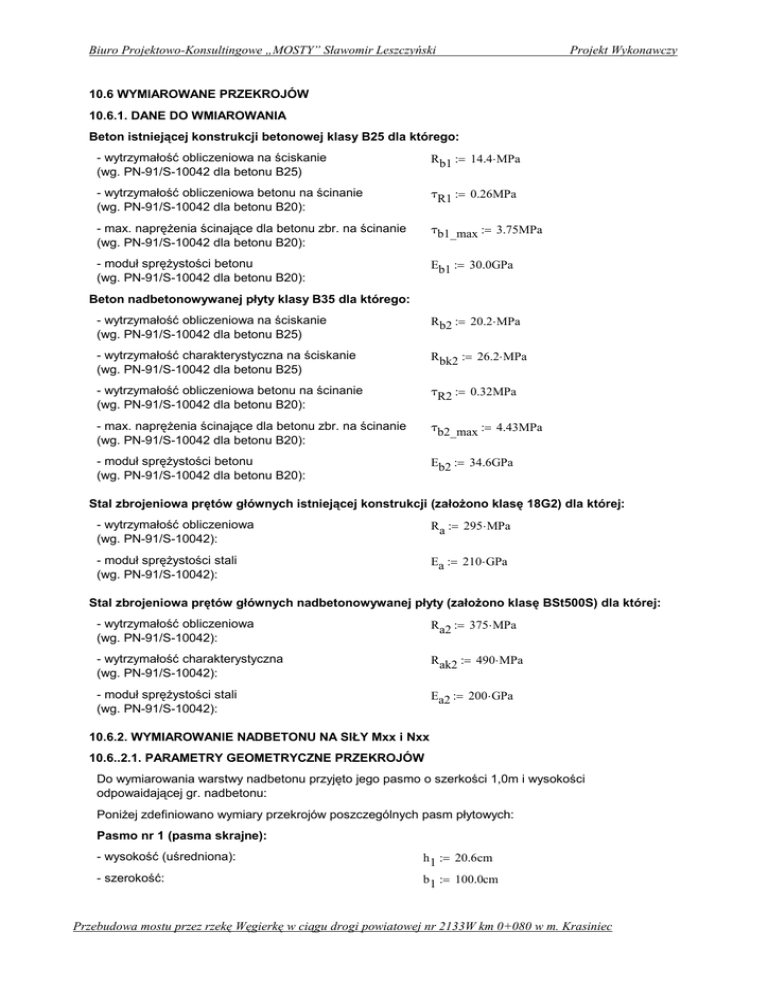 Biuro Projektowo-Konsultingowe „MOSTY" Sławomir Leszczyński                    Projekt Wykonawczy

10.6 WYMIAROWANE PRZEKROJÓW

10.6.1. DANE DO WMIAROWANIA

Beton istniejącej konstrukcji betonowej klasy B25 dla którego:

- wytrzymałość obliczeniowa na ściskanie (wg. PN-91/S-10042 dla betonu B25)
$R_{b1} := 14.4 \cdot MPa$

- wytrzymałość obliczeniowa betonu na ścinanie (wg. PN-91/S-10042 dla betonu B20):
$\tau_{R1} := 0.26MPa$

- max. naprężenia ścinające dla betonu zbr. na ścinanie (wg. PN-91/S-10042 dla betonu B20):
$\tau_{b1\_max} := 3.75MPa$

- moduł sprężystości betonu (wg. PN-91/S-10042 dla betonu B20):
$E_{b1} := 30.0GPa$

Beton nadbetonowywanej płyty klasy B35 dla którego:

- wytrzymałość obliczeniowa na ściskanie (wg. PN-91/S-10042 dla betonu B25)
$R_{b2} := 20.2 \cdot MPa$

- wytrzymałość charakterystyczna na ściskanie (wg. PN-91/S-10042 dla betonu B25)
$R_{bk2} := 26.2 \cdot MPa$

- wytrzymałość obliczeniowa betonu na ścinanie (wg. PN-91/S-10042 dla betonu B20):
$\tau_{R2} := 0.32MPa$

- max. naprężenia ścinające dla betonu zbr. na ścinanie (wg. PN-91/S-10042 dla betonu B20):
$\tau_{b2\_max} := 4.43MPa$

- moduł sprężystości betonu (wg. PN-91/S-10042 dla betonu B20):
$E_{b2} := 34.6GPa$

Stal zbrojeniowa prętów głównych istniejącej konstrukcji (założono klasę 18G2) dla której:

- wytrzymałość obliczeniowa (wg. PN-91/S-10042):
$R_a := 295 \cdot MPa$

- moduł sprężystości stali (wg. PN-91/S-10042):
$E_a := 210 \cdot GPa$

Stal zbrojeniowa prętów głównych nadbetonowywanej płyty (założono klasę BSt500S) dla której:

- wytrzymałość obliczeniowa (wg. PN-91/S-10042):
$R_{a2} := 375 \cdot MPa$

- wytrzymałość charakterystyczna (wg. PN-91/S-10042):
$R_{ak2} := 490 \cdot MPa$

- moduł sprężystości stali (wg. PN-91/S-10042):
$E_{a2} := 200 \cdot GPa$

10.6.2. WYMIAROWANIE NADBETONU NA SIŁY Mxx i Nxx

10.6..2.1. PARAMETRY GEOMETRYCZNE PRZEKROJÓW

Do wymiarowania warstwy nadbetonu przyjęto jego pasmo o szerkości 1,0m i wysokości odpowaidającej gr. nadbetonu:

Poniżej zdefiniowano wymiary przekrojów poszczególnych pasm płytowych:

Pasmo nr 1 (pasma skrajne):

- wysokość (uśredniona):
$h_1 := 20.6cm$

- szerokość:
$b_1 := 100.0cm$

Przebudowa mostu przez rzekę Węgierkę w ciągu drogi powiatowej nr 2133W km 0+080 w m. Krasiniec